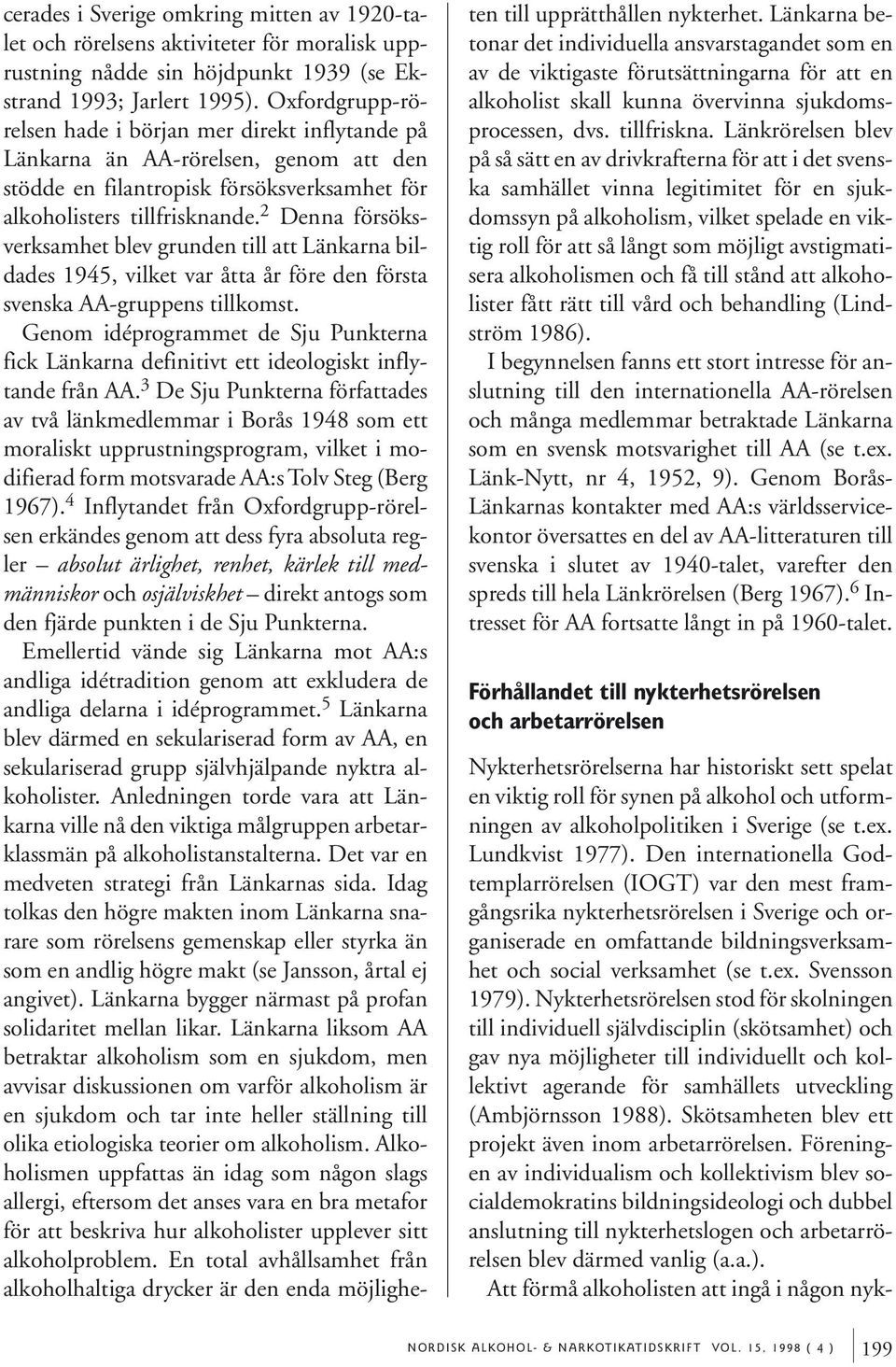 cerades i Sverige omkring mitten av 1920-talet och rörelsens aktiviteter för moralisk upprustning nådde sin höjdpunkt 1939 (se Ekstrand 1993; Jarlert 1995). Oxfordgrupp-rörelsen hade i början mer direkt inflytande på Länkarna än AA-rörelsen, genom att den stödde en filantropisk försöksverksamhet för alkoholisters tillfrisknande.$^2$ Denna försöksverksamhet blev grunden till att Länkarna bildades 1945, vilket var åtta år före den första svenska AA-gruppens tillkomst.

Genom idéprogrammet de Sju Punkterna fick Länkarna definitivt ett ideologiskt inflytande från AA.$^3$ De Sju Punkterna författades av två länkmedlemmar i Borås 1948 som ett moraliskt upprustningsprogram, vilket i modifierad form motsvarade AA:s Tolv Steg (Berg 1967).$^4$ Inflytandet från Oxfordgrupp-rörelsen erkändes genom att dess fyra absoluta regler – absolut ärlighet, renhet, kärlek till medmänniskor och osjälviskhet – direkt antogs som den fjärde punkten i de Sju Punkterna.

Emellertid vände sig Länkarna mot AA:s andliga idétradition genom att exkludera de andliga delarna i idéprogrammet.$^5$ Länkarna blev därmed en sekulariserad form av AA, en sekulariserad grupp självhjälpande nyktra alkoholister. Anledningen torde vara att Länkarna ville nå den viktiga målgruppen arbetarklassmän på alkoholistanstalterna. Det var en medveten strategi från Länkarnas sida. Idag tolkas den högre makten inom Länkarna snarare som rörelsens gemenskap eller styrka än som en andlig högre makt (se Jansson, årtal ej angivet). Länkarna bygger närmast på profan solidaritet mellan likar. Länkarna liksom AA betraktar alkoholism som en sjukdom, men avvisar diskussionen om varför alkoholism är en sjukdom och tar inte heller ställning till olika etiologiska teorier om alkoholism. Alkoholismen uppfattas än idag som någon slags allergi, eftersom det anses vara en bra metafor för att beskriva hur alkoholister upplever sitt alkoholproblem. En total avhållsamhet från alkoholhaltiga drycker är den enda möjligheten till upprätthållen nykterhet. Länkarna betonar det individuella ansvarstagandet som en av de viktigaste förutsättningarna för att en alkoholist skall kunna övervinna sjukdomsprocessen, dvs. tillfriskna. Länkrörelsen blev på så sätt en av drivkrafterna för att i det svenska samhället vinna legitimitet för en sjukdomssyn på alkoholism, vilket spelade en viktig roll för att så långt som möjligt avstigmatisera alkoholismen och få till stånd att alkoholister fått rätt till vård och behandling (Lindström 1986).

I begynnelsen fanns ett stort intresse för anslutning till den internationella AA-rörelsen och många medlemmar betraktade Länkarna som en svensk motsvarighet till AA (se t.ex. Länk-Nytt, nr 4, 1952, 9). Genom Borås-Länkarnas kontakter med AA:s världsservicekontor översattes en del av AA-litteraturen till svenska i slutet av 1940-talet, varefter den spreds till hela Länkrörelsen (Berg 1967).$^6$ Intresset för AA fortsatte långt in på 1960-talet.

Förhållandet till nykterhetsrörelsen och arbetarrörelsen

Nykterhetsrörelserna har historiskt sett spelat en viktig roll för synen på alkohol och utformningen av alkoholpolitiken i Sverige (se t.ex. Lundkvist 1977). Den internationella Godtemplarrörelsen (IOGT) var den mest framgångsrika nykterhetsrörelsen i Sverige och organiserade en omfattande bildningsverksamhet och social verksamhet (se t.ex. Svensson 1979). Nykterhetsrörelsen stod för skolningen till individuell självdisciplin (skötsamhet) och gav nya möjligheter till individuellt och kollektivt agerande för samhällets utveckling (Ambjörnsson 1988). Skötsamheten blev ett projekt även inom arbetarrörelsen. Föreningen av individualism och kollektivism blev socialdemokratins bildningsideologi och dubbel anslutning till nykterhetslogen och arbetarrörelsen blev därmed vanlig (a.a.).

Att förmå alkoholisten att ingå i någon nyk-

NORDISK ALKOHOL- & NARKOTIKATIDSKRIFT VOL. 15, 1998 ( 4 ) 199